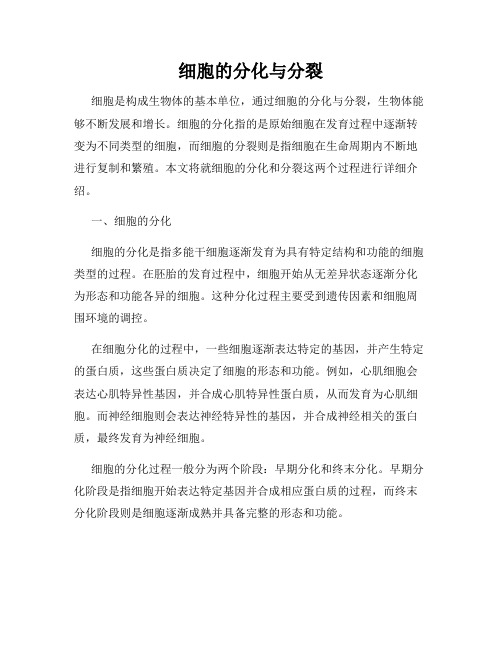 细胞的分化与分裂

细胞是构成生物体的基本单位，通过细胞的分化与分裂，生物体能够不断发展和增长。细胞的分化指的是原始细胞在发育过程中逐渐转变为不同类型的细胞，而细胞的分裂则是指细胞在生命周期内不断地进行复制和繁殖。本文将就细胞的分化和分裂这两个过程进行详细介绍。

一、细胞的分化

细胞的分化是指多能干细胞逐渐发育为具有特定结构和功能的细胞类型的过程。在胚胎的发育过程中，细胞开始从无差异状态逐渐分化为形态和功能各异的细胞。这种分化过程主要受到遗传因素和细胞周围环境的调控。

在细胞分化的过程中，一些细胞逐渐表达特定的基因，并产生特定的蛋白质，这些蛋白质决定了细胞的形态和功能。例如，心肌细胞会表达心肌特异性基因，并合成心肌特异性蛋白质，从而发育为心肌细胞。而神经细胞则会表达神经特异性的基因，并合成神经相关的蛋白质，最终发育为神经细胞。

细胞的分化过程一般分为两个阶段：早期分化和终末分化。早期分化阶段是指细胞开始表达特定基因并合成相应蛋白质的过程，而终末分化阶段则是细胞逐渐成熟并具备完整的形态和功能。